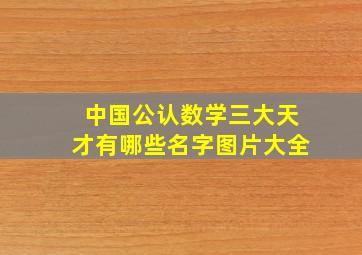 中国公认数学三大天才有哪些名字图片大全